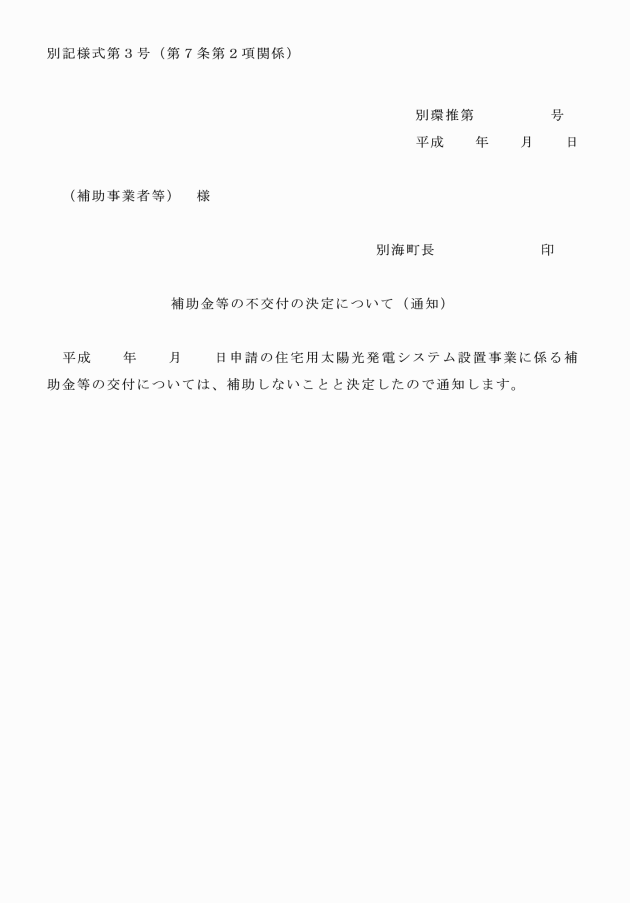 別記様式第３号（第７条第２項関係）

別環推第　　　　号
平成　　年　　月　　日

（補助事業者等）　様

別海町長　　　　　　印

補助金等の不交付の決定について（通知）

平成　　年　　月　　日申請の住宅用太陽光発電システム設置事業に係る補助金等の交付については、補助しないことと決定したので通知します。